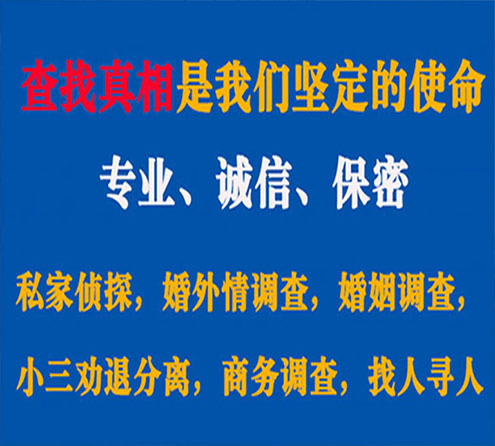 查找真相是我们坚定的使命

专业、诚信、保密

私家侦探，婚外情调查，婚姻调查，

小三劝退分离，商务调查，找人寻人